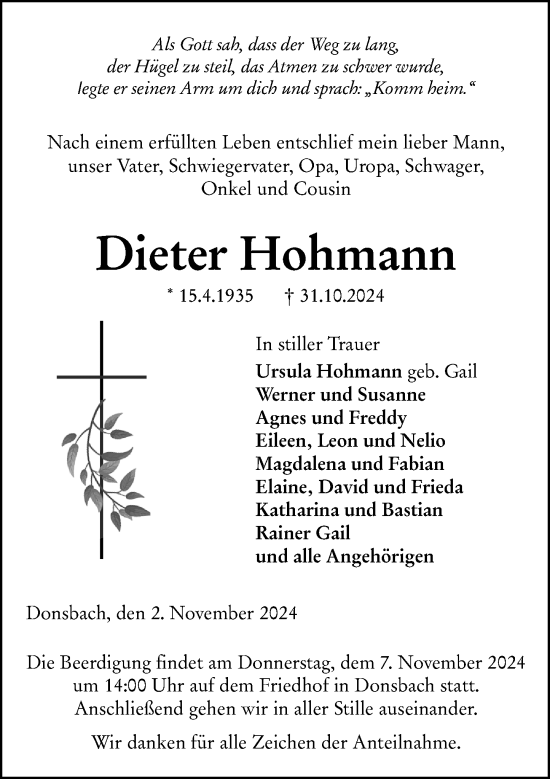 Als Gott sah, dass der Weg zu lang,
der Hügel zu steil, das Atmen zu schwer wurde,
legte er seinen Arm um dich und sprach: „Komm heim.“

Nach einem erfüllten Leben entschlief mein lieber Mann,
unser Vater, Schwiegervater, Opa, Uropa, Schwager,
Onkel und Cousin

Dieter Hohmann

* 15.4.1935 † 31.10.2024

In stiller Trauer
Ursula Hohmann geb. Gail
Werner und Susanne
Agnes und Freddy
Eileen, Leon und Nelio
Magdalena und Fabian
Elaine, David und Frieda
Katharina und Bastian
Rainer Gail
und alle Angehörigen

Donsbach, den 2. November 2024

Die Beerdigung findet am Donnerstag, dem 7. November 2024
um 14:00 Uhr auf dem Friedhof in Donsbach statt.
Anschließend gehen wir in aller Stille auseinander.

Wir danken für alle Zeichen der Anteilnahme.